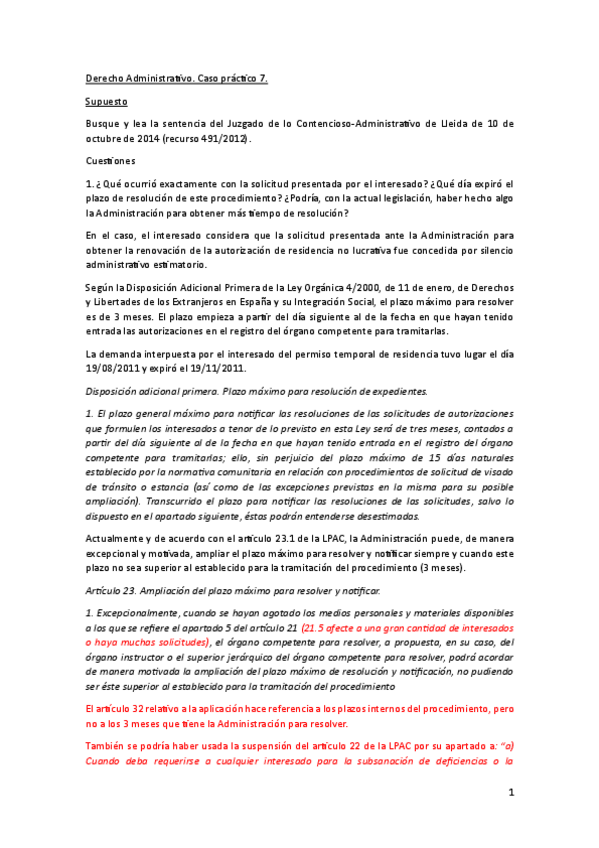 Derecho Administrativo. Caso práctico 7.

Supuesto

Busque y lea la sentencia del Juzgado de lo Contencioso-Administrativo de Lleida de 10 de octubre de 2014 (recurso 491/2012).

Cuestiones

1. ¿Qué ocurrió exactamente con la solicitud presentada por el interesado? ¿Qué día expiró el plazo de resolución de este procedimiento? ¿Podría, con la actual legislación, haber hecho algo la Administración para obtener más tiempo de resolución?

En el caso, el interesado considera que la solicitud presentada ante la Administración para obtener la renovación de la autorización de residencia no lucrativa fue concedida por silencio administrativo estimatorio.

Según la Disposición Adicional Primera de la Ley Orgánica 4/2000, de 11 de enero, de Derechos y Libertades de los Extranjeros en España y su Integración Social, el plazo máximo para resolver es de 3 meses. El plazo empieza a partir del día siguiente al de la fecha en que hayan tenido entrada las autorizaciones en el registro del órgano competente para tramitarlas.

La demanda interpuesta por el interesado del permiso temporal de residencia tuvo lugar el día 19/08/2011 y expiró el 19/11/2011.

Disposición adicional primera. Plazo máximo para resolución de expedientes.

1. El plazo general máximo para notificar las resoluciones de las solicitudes de autorizaciones que formulen los interesados a tenor de lo previsto en esta Ley será de tres meses, contados a partir del día siguiente al de la fecha en que hayan tenido entrada en el registro del órgano competente para tramitarlas; ello, sin perjuicio del plazo máximo de 15 días naturales establecido por la normativa comunitaria en relación con procedimientos de solicitud de visado de tránsito o estancia (así como de las excepciones previstas en la misma para su posible ampliación). Transcurrido el plazo para notificar las resoluciones de las solicitudes, salvo lo dispuesto en el apartado siguiente, éstas podrán entenderse desestimadas.

Actualmente y de acuerdo con el artículo 23.1 de la LPAC, la Administración puede, de manera excepcional y motivada, ampliar el plazo máximo para resolver y notificar siempre y cuando este plazo no sea superior al establecido para la tramitación del procedimiento (3 meses).

Artículo 23. Ampliación del plazo máximo para resolver y notificar.

1. Excepcionalmente, cuando se hayan agotado los medios personales y materiales disponibles a los que se refiere el apartado 5 del artículo 21 (21.5 afecte a una gran cantidad de interesados o haya muchas solicitudes), el órgano competente para resolver, a propuesta, en su caso, del órgano instructor o el superior jerárquico del órgano competente para resolver, podrá acordar de manera motivada la ampliación del plazo máximo de resolución y notificación, no pudiendo ser éste superior al establecido para la tramitación del procedimiento

El artículo 32 relativo a la aplicación hace referencia a los plazos internos del procedimiento, pero no a los 3 meses que tiene la Administración para resolver.

También se podría haber usada la suspensión del artículo 22 de la LPAC por su apartado a: "a) Cuando deba requerirse a cualquier interesado para la subsanación de deficiencias o la

1